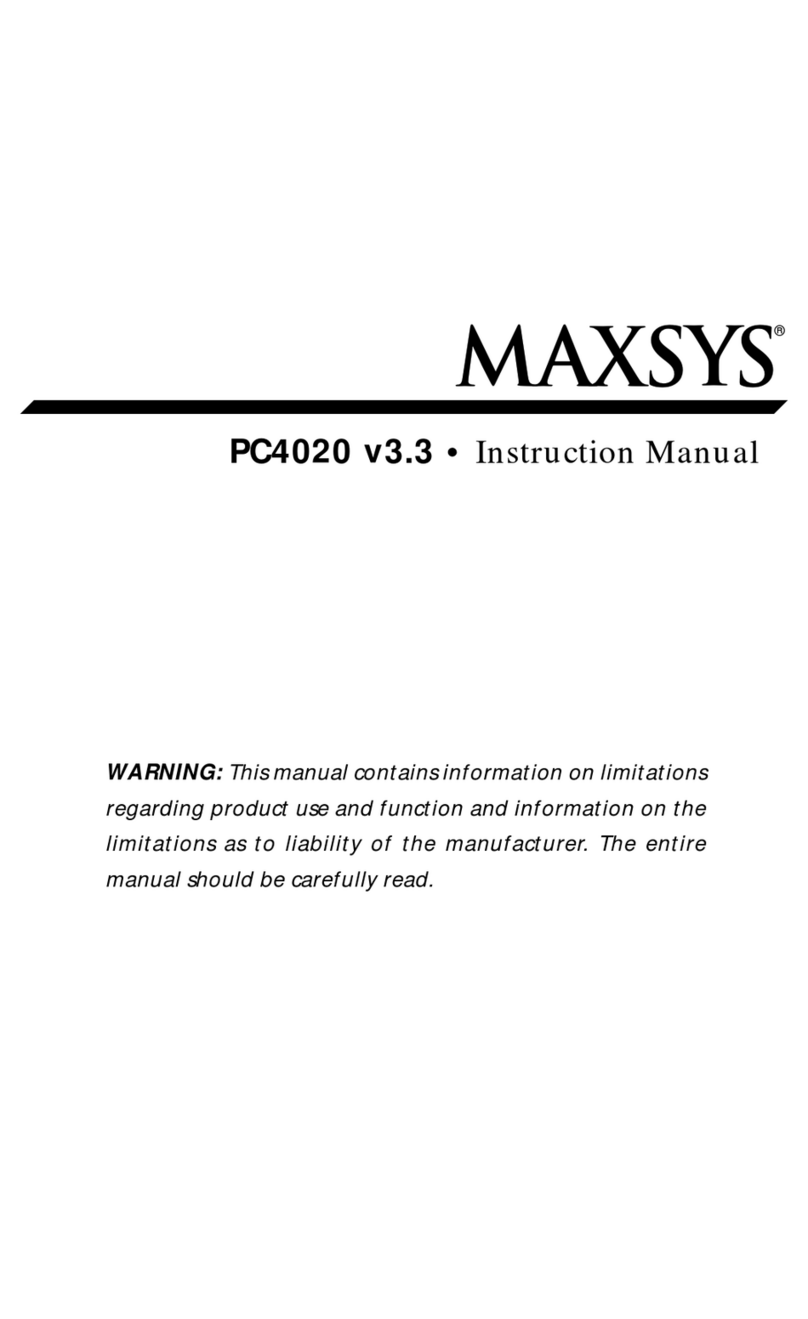 MAXSYS®

PC4020 v3.3 • Instruction Manual

WARNING: This manual contains information on limitations regarding product use and function and information on the limitations as to liability of the manufacturer. The entire manual should be carefully read.